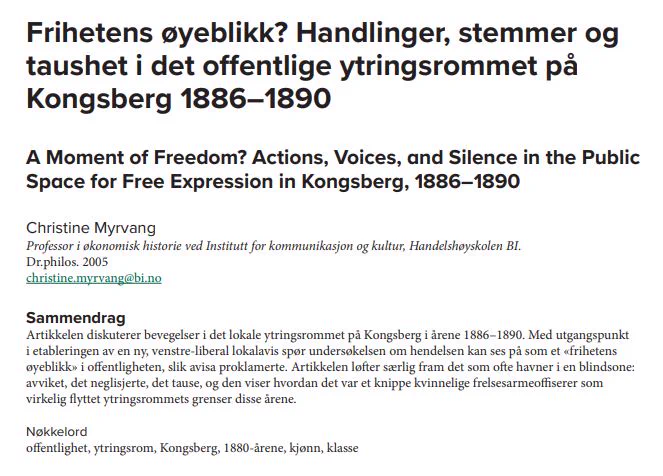 Frihetens øyeblikk? Handlinger, stemmer og taushet i det offentlige ytringsrommet på Kongsberg 1886–1890

A Moment of Freedom? Actions, Voices, and Silence in the Public Space for Free Expression in Kongsberg, 1886–1890

Christine Myrvang
Professor i økonomisk historie ved Institutt for kommunikasjon og kultur, Handelshøyskolen BI.
Dr.philos. 2005
christine.myrvang@bi.no

Sammendrag
Artikkelen diskuterer bevegelser i det lokale ytringsrommet på Kongsberg i årene 1886–1890. Med utgangspunkt i etableringen av en ny, venstre-liberal lokalavis spør undersøkelsen om hendelsen kan ses på som et «frihetens øyeblikk» i offentligheten, slik avisa proklamerte. Artikkelen løfter særlig fram det som ofte havner i en blindsone: avviket, det neglisjerte, det tause, og den viser hvordan det var et knippe kvinnelige frelsesarmeoffiserer som virkelig flyttet ytringsrommets grenser disse årene.

Nøkkelord
offentlighet, ytringsrom, Kongsberg, 1880-årene, kjønn, klasse